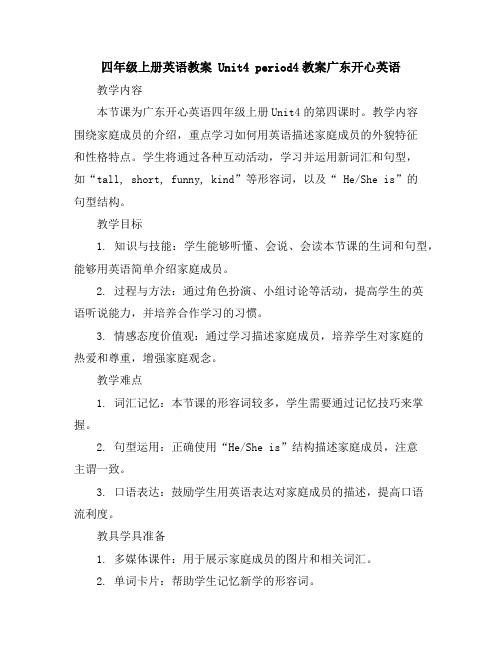 四年级上册英语教案 Unit4 period4 教案广东开心英语

教学内容

本节课为广东开心英语四年级上册 Unit4 的第四课时。教学内容围绕家庭成员的介绍，重点学习如何用英语描述家庭成员的外貌特征和性格特点。学生将通过各种互动活动，学习并运用新词汇和句型，如“tall, short, funny, kind”等形容词，以及“ He/She is”的句型结构。

教学目标

1. 知识与技能：学生能够听懂、会说、会读本节课的生词和句型，能够用英语简单介绍家庭成员。

2. 过程与方法：通过角色扮演、小组讨论等活动，提高学生的英语听说能力，并培养合作学习的习惯。

3. 情感态度价值观：通过学习描述家庭成员，培养学生对家庭的热爱和尊重，增强家庭观念。

教学难点

1. 词汇记忆：本节课的形容词较多，学生需要通过记忆技巧来掌握。

2. 句型运用：正确使用“He/She is”结构描述家庭成员，注意主谓一致。

3. 口语表达：鼓励学生用英语表达对家庭成员的描述，提高口语流利度。

教具学具准备

1. 多媒体课件：用于展示家庭成员的图片和相关词汇。

2. 单词卡片：帮助学生记忆新学的形容词。